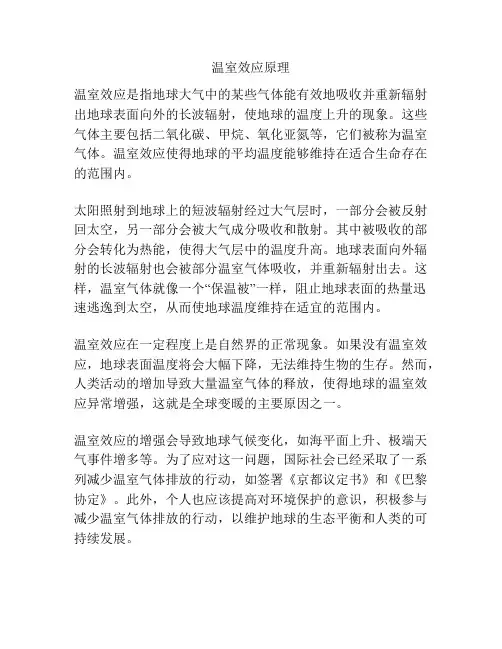 温室效应原理

温室效应是指地球大气中的某些气体能有效地吸收并重新辐射出地球表面向外的长波辐射，使地球的温度上升的现象。这些气体主要包括二氧化碳、甲烷、氧化亚氮等，它们被称为温室气体。温室效应使得地球的平均温度能够维持在适合生命存在的范围内。

太阳照射到地球上的短波辐射经过大气层时，一部分会被反射回太空，另一部分会被大气成分吸收和散射。其中被吸收的部分会转化为热能，使得大气层中的温度升高。地球表面向外辐射的长波辐射也会被部分温室气体吸收，并重新辐射出去。这样，温室气体就像一个“保温被”一样，阻止地球表面的热量迅速逃逸到太空，从而使地球温度维持在适宜的范围内。

温室效应在一定程度上是自然界的正常现象。如果没有温室效应，地球表面温度将会大幅下降，无法维持生物的生存。然而，人类活动的增加导致大量温室气体的释放，使得地球的温室效应异常增强，这就是全球变暖的主要原因之一。

温室效应的增强会导致地球气候变化，如海平面上升、极端天气事件增多等。为了应对这一问题，国际社会已经采取了一系列减少温室气体排放的行动，如签署《京都议定书》和《巴黎协定》。此外，个人也应该提高对环境保护的意识，积极参与减少温室气体排放的行动，以维护地球的生态平衡和人类的可持续发展。